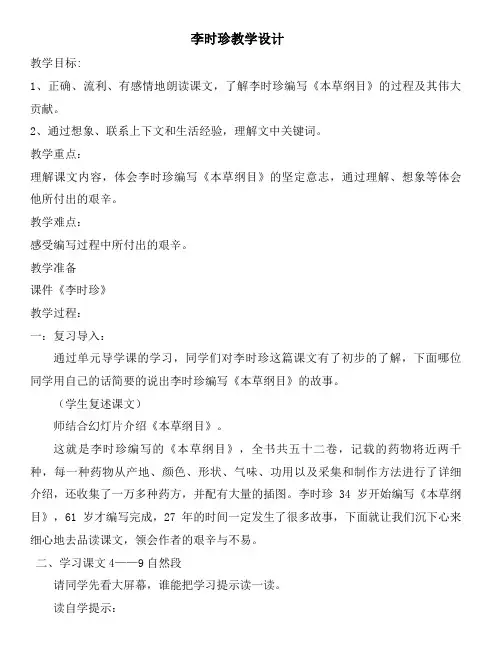 李时珍教学设计

教学目标:

1、正确、流利、有感情地朗读课文，了解李时珍编写《本草纲目》的过程及其伟大贡献。

2、通过想象、联系上下文和生活经验，理解文中关键词。

教学重点:

理解课文内容，体会李时珍编写《本草纲目》的坚定意志，通过理解、想象等体会他所付出的艰辛。

教学难点:

感受编写过程中所付出的艰辛。

教学准备

课件《李时珍》

教学过程:

一：复习导入：

通过单元导学课的学习，同学们对李时珍这篇课文有了初步的了解，下面哪位同学用自己的话简要的说出李时珍编写《本草纲目》的故事。

（学生复述课文）

师结合幻灯片介绍《本草纲目》。

这就是李时珍编写的《本草纲目》，全书共五十二卷，记载的药物将近两千种，每一种药物从产地、颜色、形状、气味、功用以及采集和制作方法进行了详细介绍，还收集了一万多种药方，并配有大量的插图。李时珍 34 岁开始编写《本草纲目》，61 岁才编写完成，27 年的时间一定发生了很多故事，下面就让我们沉下心来细心地去品读课文，领会作者的艰辛与不易。

二、学习课文 4——9 自然段

请同学先看大屏幕，谁能把学习提示读一读。

读自学提示: